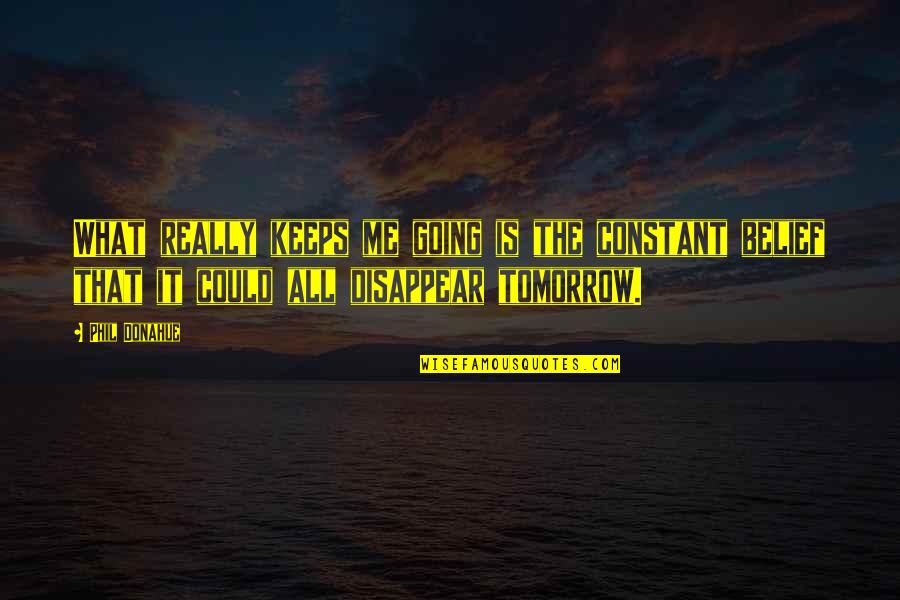 WHAT REALLY KEEPS ME GOING IS THE CONSTANT BELIEF THAT IT COULD ALL DISAPPEAR TOMORROW.

PHIL DONAHUE

WISEFAMOUSQUOTES.COM